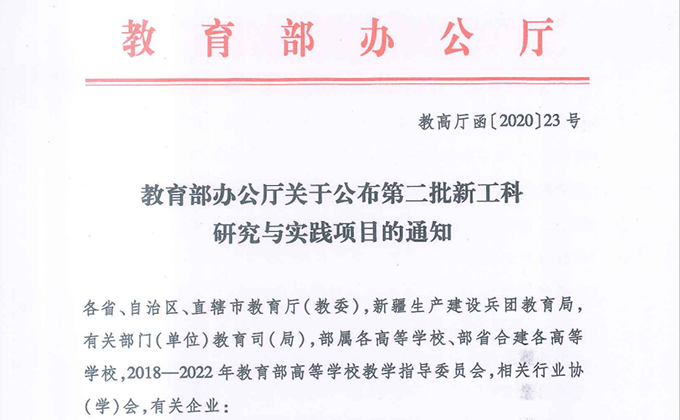 教育部办公厅

教高厅函〔2020〕23号

教育部办公厅关于公布第二批新工科研究与实践项目的通知

各省、自治区、直辖市教育厅（教委），新疆生产建设兵团教育局，有关部门（单位）教育司（局），部属各高等学校、部省合建各高等学校，2018—2022年教育部高等学校教学指导委员会，相关行业协（学）会，有关企业：